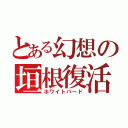 とある幻想の
垣根復活
ホワイトバード